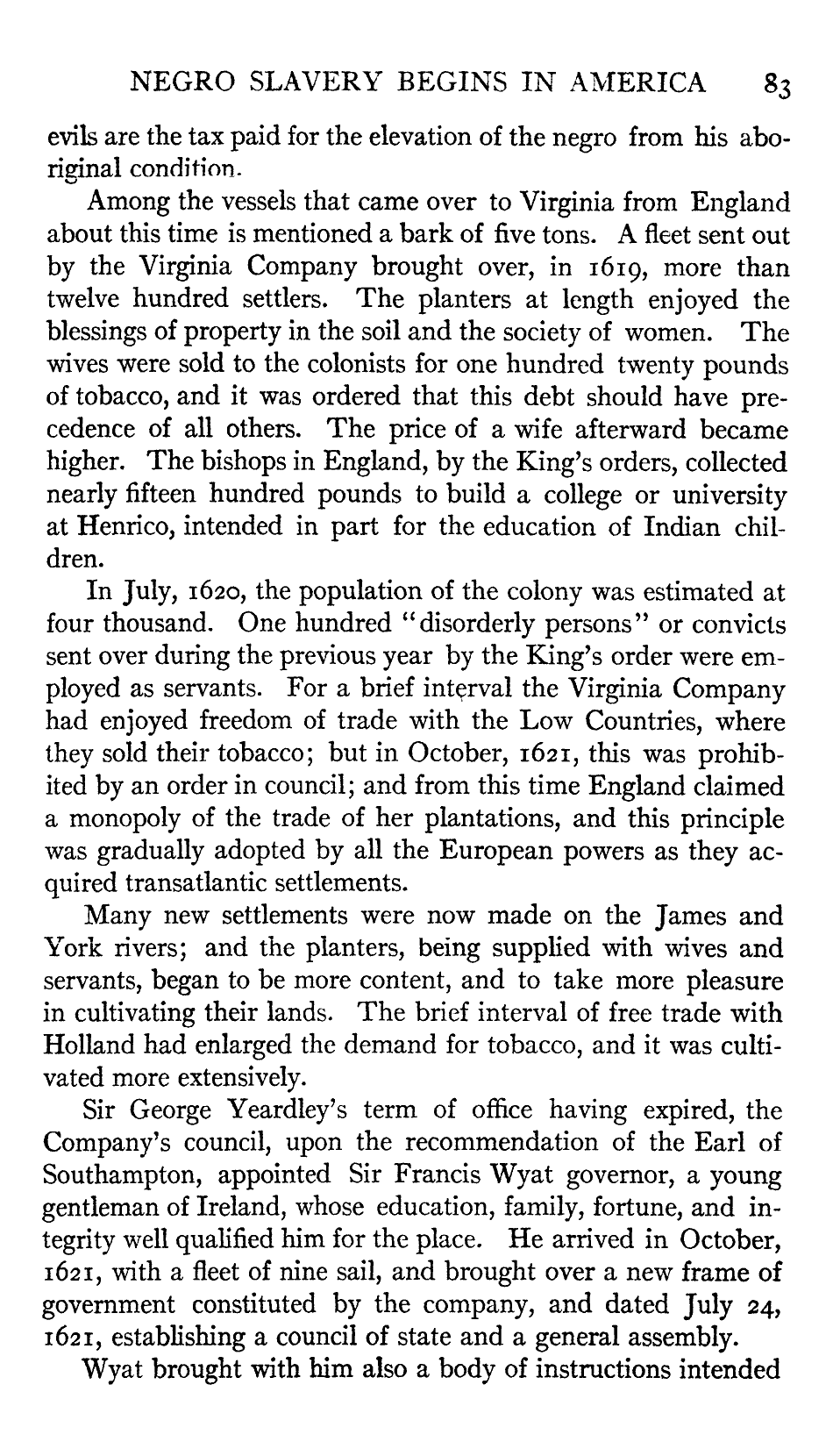 NEGRO SLAVERY BEGINS IN AMERICA 83

evils are the tax paid for the elevation of the negro from his aboriginal condition.

Among the vessels that came over to Virginia from England about this time is mentioned a bark of five tons. A fleet sent out by the Virginia Company brought over, in 1619, more than twelve hundred settlers. The planters at length enjoyed the blessings of property in the soil and the society of women. The wives were sold to the colonists for one hundred twenty pounds of tobacco, and it was ordered that this debt should have precedence of all others. The price of a wife afterward became higher. The bishops in England, by the King's orders, collected nearly fifteen hundred pounds to build a college or university at Henrico, intended in part for the education of Indian children.

In July, 1620, the population of the colony was estimated at four thousand. One hundred "disorderly persons" or convicts sent over during the previous year by the King's order were employed as servants. For a brief interval the Virginia Company had enjoyed freedom of trade with the Low Countries, where they sold their tobacco; but in October, 1621, this was prohibited by an order in council; and from this time England claimed a monopoly of the trade of her plantations, and this principle was gradually adopted by all the European powers as they acquired transatlantic settlements.

Many new settlements were now made on the James and York rivers; and the planters, being supplied with wives and servants, began to be more content, and to take more pleasure in cultivating their lands. The brief interval of free trade with Holland had enlarged the demand for tobacco, and it was cultivated more extensively.

Sir George Yeardley's term of office having expired, the Company's council, upon the recommendation of the Earl of Southampton, appointed Sir Francis Wyat governor, a young gentleman of Ireland, whose education, family, fortune, and integrity well qualified him for the place. He arrived in October, 1621, with a fleet of nine sail, and brought over a new frame of government constituted by the company, and dated July 24, 1621, establishing a council of state and a general assembly.

Wyat brought with him also a body of instructions intended